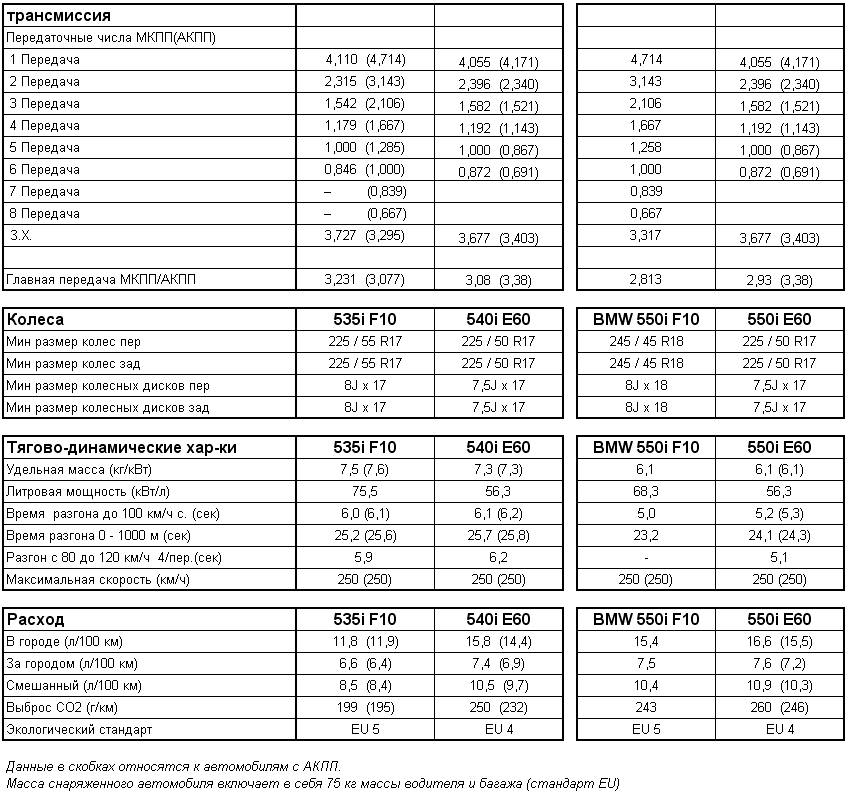 | трансмиссия | | | | |
|---|---|---|---|---|
| Передаточные числа МКПП(АКПП) | | | | |
| 1 Передача | 4,110 (4,714) | 4,055 (4,171) | 4,714 | 4,055 (4,171) |
| 2 Передача | 2,315 (3,143) | 2,396 (2,340) | 3,143 | 2,396 (2,340) |
| 3 Передача | 1,542 (2,106) | 1,582 (1,521) | 2,106 | 1,582 (1,521) |
| 4 Передача | 1,179 (1,667) | 1,192 (1,143) | 1,667 | 1,192 (1,143) |
| 5 Передача | 1,000 (1,285) | 1,000 (0,867) | 1,258 | 1,000 (0,867) |
| 6 Передача | 0,846 (1,000) | 0,872 (0,691) | 1,000 | 0,872 (0,691) |
| 7 Передача | – (0,839) | | 0,839 | |
| 8 Передача | – (0,667) | | 0,667 | |
| З.Х. | 3,727 (3,295) | 3,677 (3,403) | 3,317 | 3,677 (3,403) |
| | | | | |
| Главная передача МКПП/АКПП | 3,231 (3,077) | 3,08 (3,38) | 2,813 | 2,93 (3,38) |

| Колеса | 535i F10 | 540i E60 | BMW 550i F10 | 550i E60 |
|---|---|---|---|---|
| Мин размер колес пер | 225 / 55 R17 | 225 / 50 R17 | 245 / 45 R18 | 225 / 50 R17 |
| Мин размер колес зад | 225 / 55 R17 | 225 / 50 R17 | 245 / 45 R18 | 225 / 50 R17 |
| Мин размер колесных дисков пер | 8J x 17 | 7,5J x 17 | 8J x 18 | 7,5J x 17 |
| Мин размер колесных дисков зад | 8J x 17 | 7,5J x 17 | 8J x 18 | 7,5J x 17 |

| Тягово-динамические хар-ки | 535i F10 | 540i E60 | BMW 550i F10 | 550i E60 |
|---|---|---|---|---|
| Удельная масса (кг/кВт) | 7,5 (7,6) | 7,3 (7,3) | 6,1 | 6,1 (6,1) |
| Литровая мощность (кВт/л) | 75,5 | 56,3 | 68,3 | 56,3 |
| Время разгона до 100 км/ч с. (сек) | 6,0 (6,1) | 6,1 (6,2) | 5,0 | 5,2 (5,3) |
| Время разгона 0 - 1000 м (сек) | 25,2 (25,6) | 25,7 (25,8) | 23,2 | 24,1 (24,3) |
| Разгон с 80 до 120 км/ч 4/пер.(сек) | 5,9 | 6,2 | - | 5,1 |
| Максимальная скорость (км/ч) | 250 (250) | 250 (250) | 250 (250) | 250 (250) |

| Расход | 535i F10 | 540i E60 | BMW 550i F10 | 550i E60 |
|---|---|---|---|---|
| В городе (л/100 км) | 11,8 (11,9) | 15,8 (14,4) | 15,4 | 16,6 (15,5) |
| За городом (л/100 км) | 6,6 (6,4) | 7,4 (6,9) | 7,5 | 7,6 (7,2) |
| Смешанный (л/100 км) | 8,5 (8,4) | 10,5 (9,7) | 10,4 | 10,9 (10,3) |
| Выброс CO2 (г/км) | 199 (195) | 250 (232) | 243 | 260 (246) |
| Экологический стандарт | EU 5 | EU 4 | EU 5 | EU 4 |

Данные в скобках относятся к автомобилям с АКПП.
Масса снаряженного автомобиля включает в себя 75 кг массы водителя и багажа (стандарт EU)